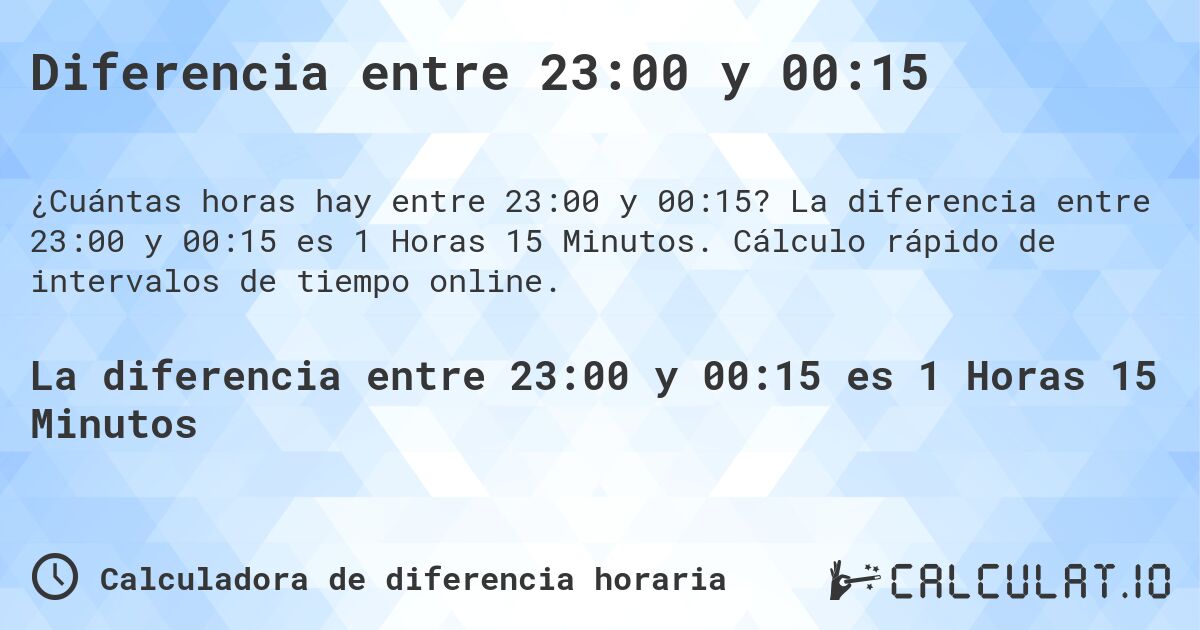 Diferencia entre 23:00 y 00:15

¿Cuántas horas hay entre 23:00 y 00:15? La diferencia entre 23:00 y 00:15 es 1 Horas 15 Minutos. Cálculo rápido de intervalos de tiempo online.

La diferencia entre 23:00 y 00:15 es 1 Horas 15 Minutos

Calculadora de diferencia horaria

CALCULAT.IO